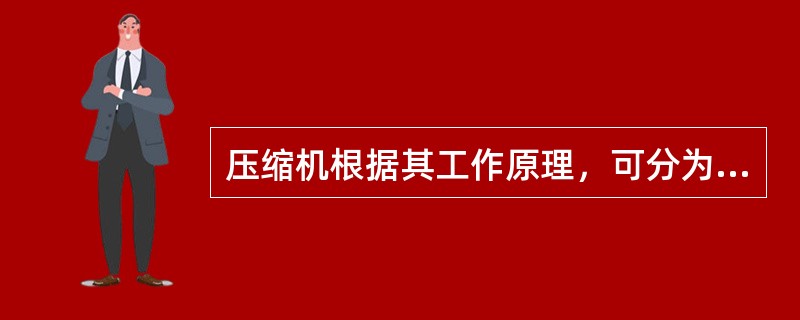 压缩机根据其工作原理，可分为...